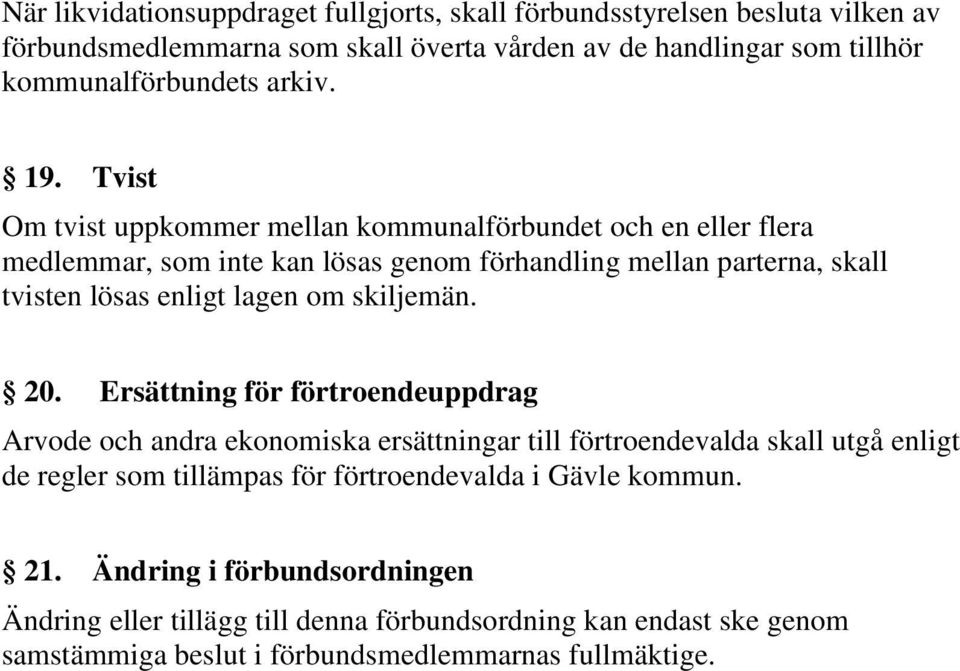 När likvidationsuppdraget fullgjorts, skall förbundsstyrelsen besluta vilken av förbundsmedlemmarna som skall överta vården av de handlingar som tillhör kommunalförbundets arkiv.

§ 19. Tvist

Om tvist uppkommer mellan kommunalförbundet och en eller flera medlemmar, som inte kan lösas genom förhandling mellan parterna, skall tvisten lösas enligt lagen om skiljemän.

§ 20. Ersättning för förtroendeuppdrag

Arvode och andra ekonomiska ersättningar till förtroendevalda skall utgå enligt de regler som tillämpas för förtroendevalda i Gävle kommun.

§ 21. Ändring i förbundsordningen

Ändring eller tillägg till denna förbundsordning kan endast ske genom samstämmiga beslut i förbundsmedlemmarnas fullmäktige.